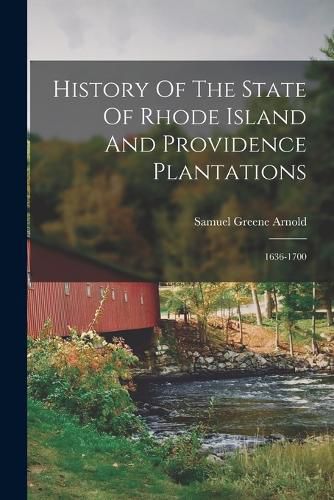 History Of The State Of Rhode Island And Providence Plantations

Samuel Greene Arnold

1636-1700